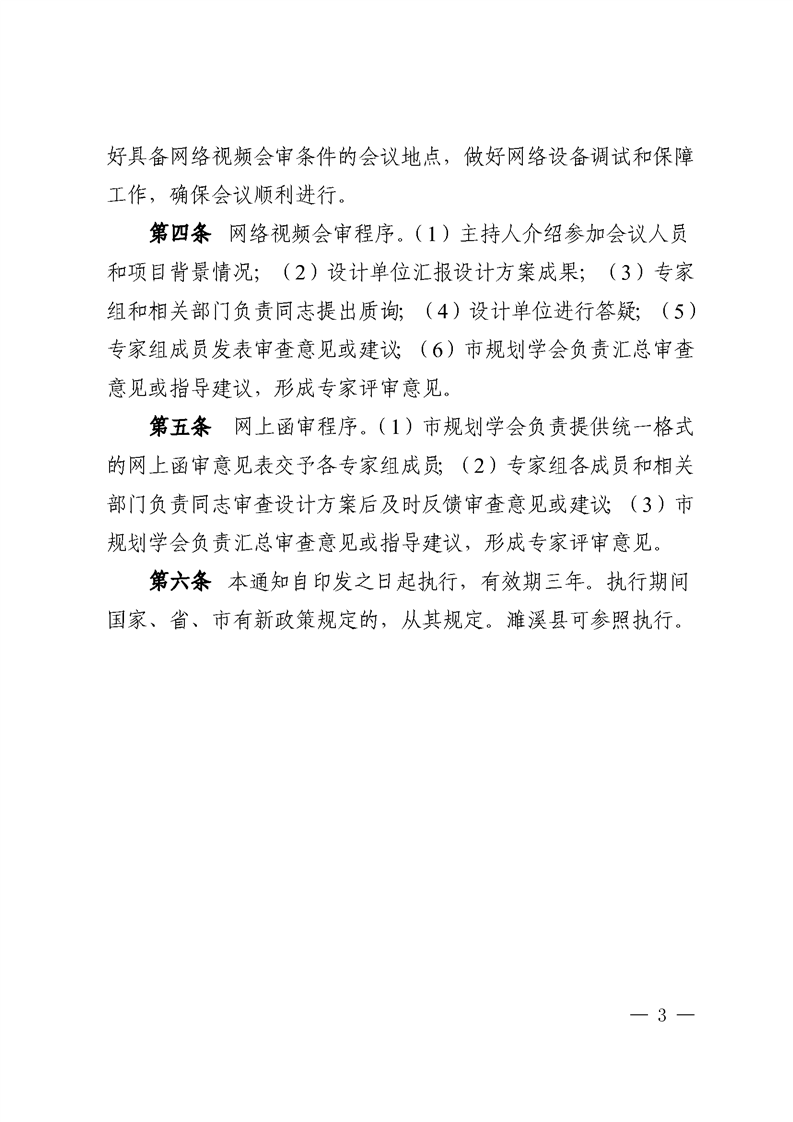 好具备网络视频会审条件的会议地点，做好网络设备调试和保障工作，确保会议顺利进行。

第四条　网络视频会审程序。（1）主持人介绍参加会议人员和项目背景情况；（2）设计单位汇报设计方案成果；（3）专家组和相关部门负责同志提出质询；（4）设计单位进行答疑；（5）专家组成员发表审查意见或建议；（6）市规划学会负责汇总审查意见或指导建议，形成专家评审意见。

第五条　网上函审程序。（1）市规划学会负责提供统一格式的网上函审意见表交予各专家组成员；（2）专家组各成员和相关部门负责同志审查设计方案后及时反馈审查意见或建议；（3）市规划学会负责汇总审查意见或指导建议，形成专家评审意见。

第六条　本通知自印发之日起执行，有效期三年。执行期间国家、省、市有新政策规定的，从其规定。濉溪县可参照执行。

— 3 —